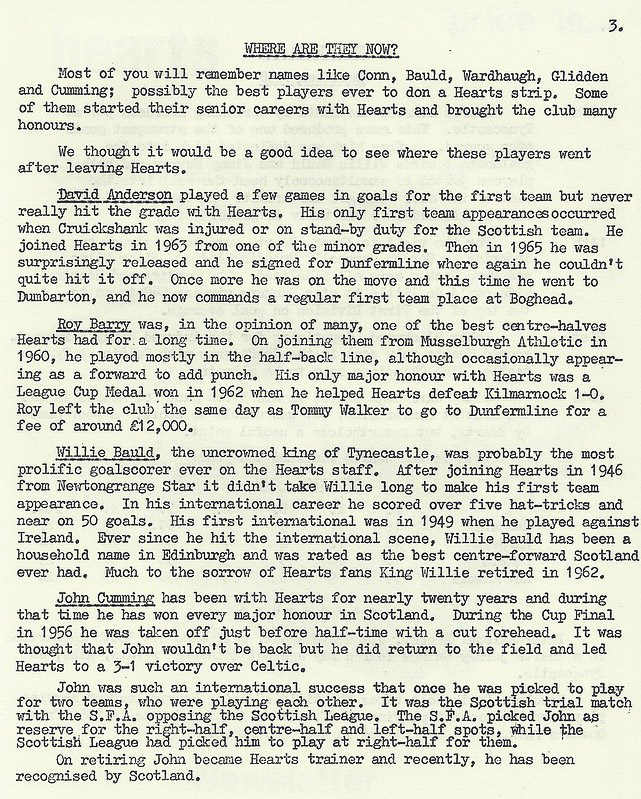 3.

WHERE ARE THEY NOW?

Most of you will remember names like Conn, Bauld, Wardhaugh, Glidden and Cumming; possibly the best players ever to don a Hearts strip. Some of them started their senior careers with Hearts and brought the club many honours.

We thought it would be a good idea to see where these players went after leaving Hearts.

David Anderson played a few games in goals for the first team but never really hit the grade with Hearts. His only first team appearances occurred when Cruickshank was injured or on stand-by duty for the Scottish team. He joined Hearts in 1963 from one of the minor grades. Then in 1965 he was surprisingly released and he signed for Dunfermline where again he couldn't quite hit it off. Once more he was on the move and this time he went to Dumbarton, and he now commands a regular first team place at Boghead.

Roy Barry was, in the opinion of many, one of the best centre-halves Hearts had for a long time. On joining them from Musselburgh Athletic in 1960, he played mostly in the half-back line, although occasionally appearing as a forward to add punch. His only major honour with Hearts was a League Cup Medal won in 1962 when he helped Hearts defeat Kilmarnock 1-0. Roy left the club the same day as Tommy Walker to go to Dunfermline for a fee of around £12,000.

Willie Bauld, the uncrowned king of Tynecastle, was probably the most prolific goalscorer ever on the Hearts staff. After joining Hearts in 1946 from Newtongrange Star it didn't take Willie long to make his first team appearance. In his international career he scored over five hat-tricks and near on 50 goals. His first international was in 1949 when he played against Ireland. Ever since he hit the international scene, Willie Bauld has been a household name in Edinburgh and was rated as the best centre-forward Scotland ever had. Much to the sorrow of Hearts fans King Willie retired in 1962.

John Cumming has been with Hearts for nearly twenty years and during that time he has won every major honour in Scotland. During the Cup Final in 1956 he was taken off just before half-time with a cut forehead. It was thought that John wouldn't be back but he did return to the field and led Hearts to a 3-1 victory over Celtic.

John was such an international success that once he was picked to play for two teams, who were playing each other. It was the Scottish trial match with the S.F.A. opposing the Scottish League. The S.F.A. picked John as reserve for the right-half, centre-half and left-half spots, while the Scottish League had picked him to play at right-half for them.

On retiring John became Hearts trainer and recently, he has been recognised by Scotland.